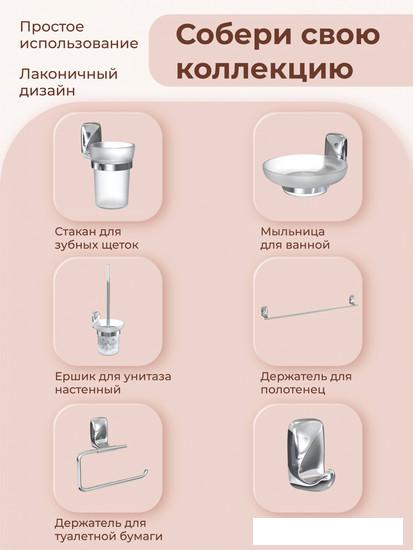 Простое использование

Лаконичный дизайн

Собери свою коллекцию

Стакан для зубных щеток

Мыльница для ванной

Ершик для унитаза настенный

Держатель для полотенец

Держатель для туалетной бумаги